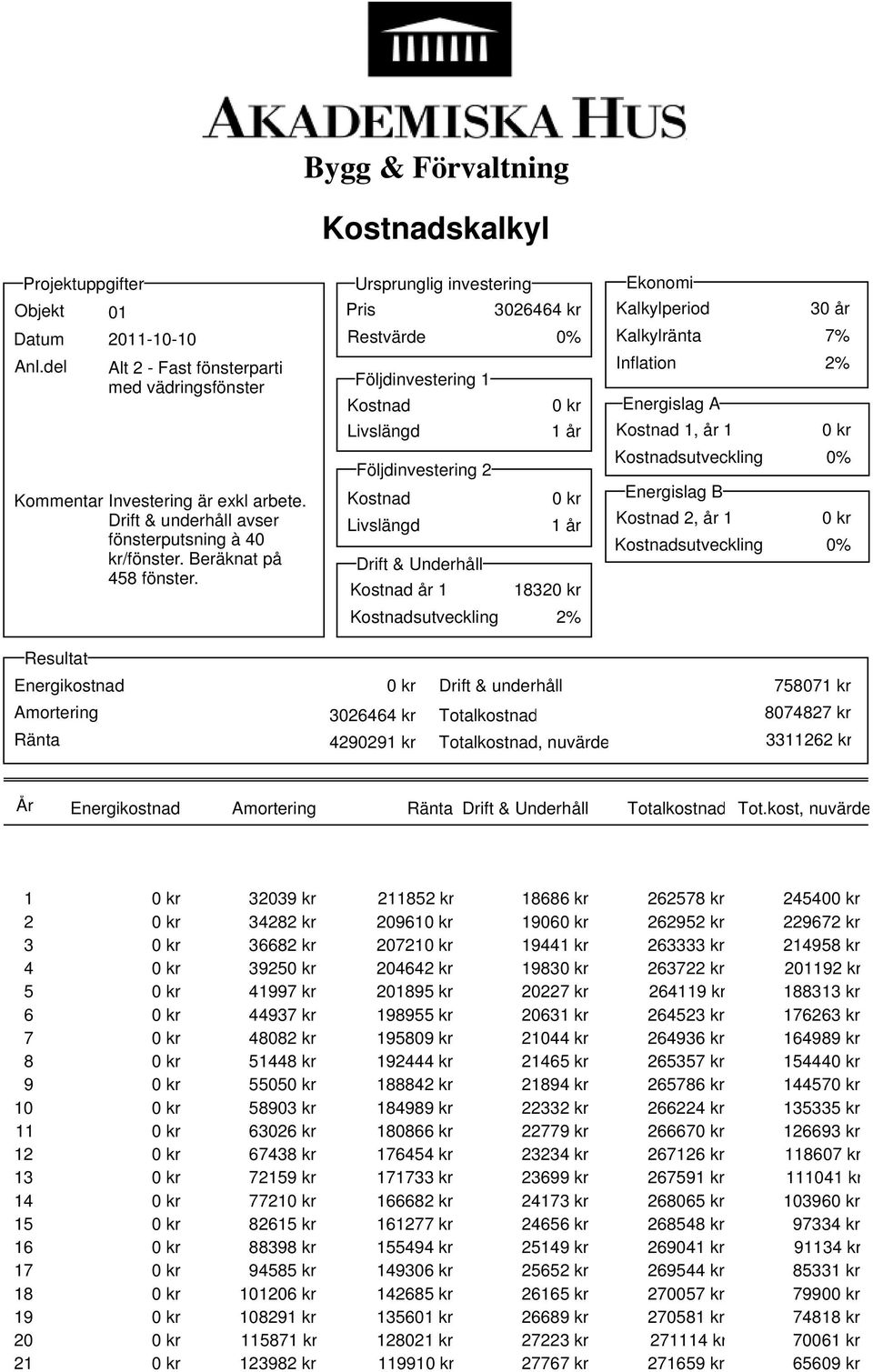 AKADEMISKA HUS
Bygg & Förvaltning

Kostnadskalkyl

Projektuppgifter
Objekt 01
Datum 2011-10-10
Anl.del Alt 2 - Fast fönsterparti med vädringsfönster

Kommentar Investering är exkl arbete. Drift & underhåll avser fönsterputsning à 40 kr/fönster. Beräknat på 458 fönster.

Ursprunglig investering
Pris 3026464 kr
Restvärde 0%

Följdinvestering 1
Kostnad 0 kr
Livslängd 1 år

Följdinvestering 2
Kostnad 0 kr
Livslängd 1 år

Drift & Underhåll
Kostnad år 1 18320 kr
Kostnadsutveckling 2%

Ekonomi
Kalkylperiod 30 år
Kalkylränta 7%
Inflation 2%

Energislag A
Kostnad 1, år 1 0 kr
Kostnadsutveckling 0%

Energislag B
Kostnad 2, år 1 0 kr
Kostnadsutveckling 0%

Resultat
Energikostnad 0 kr
Amortering 3026464 kr
Ränta 4290291 kr
Drift & underhåll 758071 kr
Totalkostnad 8074827 kr
Totalkostnad, nuvärde 3311262 kr

| År | Energikostnad | Amortering | Ränta | Drift & Underhåll | Totalkostnad | Tot.kost, nuvärde |
|---|---|---|---|---|---|---|
| 1 | 0 kr | 32039 kr | 211852 kr | 18686 kr | 262578 kr | 245400 kr |
| 2 | 0 kr | 34282 kr | 209610 kr | 19060 kr | 262952 kr | 229672 kr |
| 3 | 0 kr | 36682 kr | 207210 kr | 19441 kr | 263333 kr | 214958 kr |
| 4 | 0 kr | 39250 kr | 204642 kr | 19830 kr | 263722 kr | 201192 kr |
| 5 | 0 kr | 41997 kr | 201895 kr | 20227 kr | 264119 kr | 188313 kr |
| 6 | 0 kr | 44937 kr | 198955 kr | 20631 kr | 264523 kr | 176263 kr |
| 7 | 0 kr | 48082 kr | 195809 kr | 21044 kr | 264936 kr | 164989 kr |
| 8 | 0 kr | 51448 kr | 192444 kr | 21465 kr | 265357 kr | 154440 kr |
| 9 | 0 kr | 55050 kr | 188842 kr | 21894 kr | 265786 kr | 144570 kr |
| 10 | 0 kr | 58903 kr | 184989 kr | 22332 kr | 266224 kr | 135335 kr |
| 11 | 0 kr | 63026 kr | 180866 kr | 22779 kr | 266670 kr | 126693 kr |
| 12 | 0 kr | 67438 kr | 176454 kr | 23234 kr | 267126 kr | 118607 kr |
| 13 | 0 kr | 72159 kr | 171733 kr | 23699 kr | 267591 kr | 111041 kr |
| 14 | 0 kr | 77210 kr | 166682 kr | 24173 kr | 268065 kr | 103960 kr |
| 15 | 0 kr | 82615 kr | 161277 kr | 24656 kr | 268548 kr | 97334 kr |
| 16 | 0 kr | 88398 kr | 155494 kr | 25149 kr | 269041 kr | 91134 kr |
| 17 | 0 kr | 94585 kr | 149306 kr | 25652 kr | 269544 kr | 85331 kr |
| 18 | 0 kr | 101206 kr | 142685 kr | 26165 kr | 270057 kr | 79900 kr |
| 19 | 0 kr | 108291 kr | 135601 kr | 26689 kr | 270581 kr | 74818 kr |
| 20 | 0 kr | 115871 kr | 128021 kr | 27223 kr | 271114 kr | 70061 kr |
| 21 | 0 kr | 123982 kr | 119910 kr | 27767 kr | 271659 kr | 65609 kr |